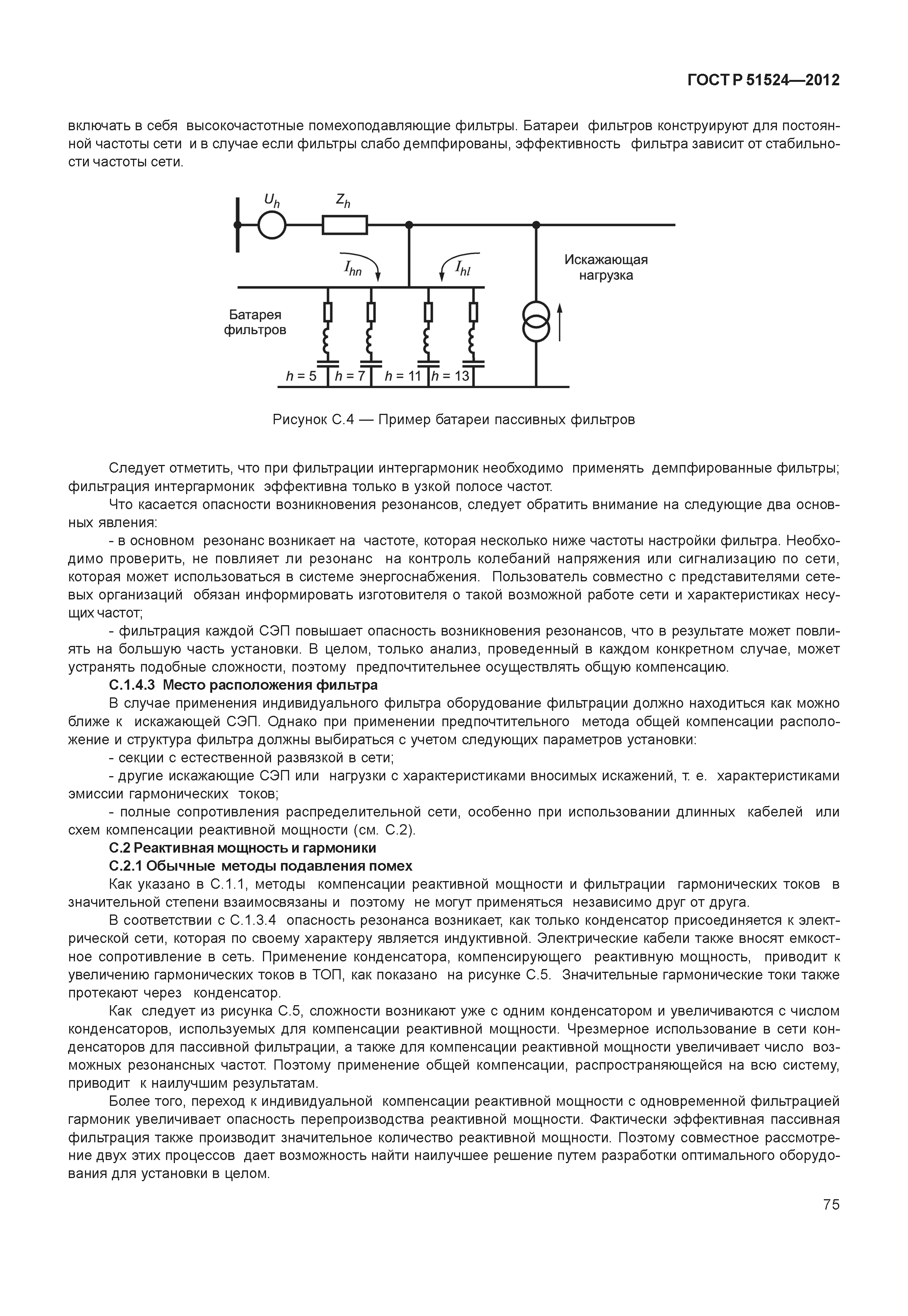 ГОСТ Р 51524—2012

включать в себя высокочастотные помехоподавляющие фильтры. Батареи фильтров конструируют для постоянной частоты сети и в случае если фильтры слабо демпфированы, эффективность фильтра зависит от стабильности частоты сети.

$U_h$ $Z_h$ $I_{hn}$ $I_{hl}$ Искажающая нагрузка Батарея фильтров $h = 5$ $h = 7$ $h = 11$ $h = 13$

Рисунок С.4 — Пример батареи пассивных фильтров

Следует отметить, что при фильтрации интергармоник необходимо применять демпфированные фильтры; фильтрация интергармоник эффективна только в узкой полосе частот.

Что касается опасности возникновения резонансов, следует обратить внимание на следующие два основных явления:

- в основном резонанс возникает на частоте, которая несколько ниже частоты настройки фильтра. Необходимо проверить, не повлияет ли резонанс на контроль колебаний напряжения или сигнализацию по сети, которая может использоваться в системе энергоснабжения. Пользователь совместно с представителями сетевых организаций обязан информировать изготовителя о такой возможной работе сети и характеристиках несущих частот;

- фильтрация каждой СЭП повышает опасность возникновения резонансов, что в результате может повлиять на большую часть установки. В целом, только анализ, проведенный в каждом конкретном случае, может устранять подобные сложности, поэтому предпочтительнее осуществлять общую компенсацию.

С.1.4.3 Место расположения фильтра

В случае применения индивидуального фильтра оборудование фильтрации должно находиться как можно ближе к искажающей СЭП. Однако при применении предпочтительного метода общей компенсации расположение и структура фильтра должны выбираться с учетом следующих параметров установки:

- секции с естественной развязкой в сети;

- другие искажающие СЭП или нагрузки с характеристиками вносимых искажений, т. е. характеристиками эмиссии гармонических токов;

- полные сопротивления распределительной сети, особенно при использовании длинных кабелей или схем компенсации реактивной мощности (см. С.2).

С.2 Реактивная мощность и гармоники

С.2.1 Обычные методы подавления помех

Как указано в С.1.1, методы компенсации реактивной мощности и фильтрации гармонических токов в значительной степени взаимосвязаны и поэтому не могут применяться независимо друг от друга.

В соответствии с С.1.3.4 опасность резонанса возникает, как только конденсатор присоединяется к электрической сети, которая по своему характеру является индуктивной. Электрические кабели также вносят емкостное сопротивление в сеть. Применение конденсатора, компенсирующего реактивную мощность, приводит к увеличению гармонических токов в ТОП, как показано на рисунке С.5. Значительные гармонические токи также протекают через конденсатор.

Как следует из рисунка С.5, сложности возникают уже с одним конденсатором и увеличиваются с числом конденсаторов, используемых для компенсации реактивной мощности. Чрезмерное использование в сети конденсаторов для пассивной фильтрации, а также для компенсации реактивной мощности увеличивает число возможных резонансных частот. Поэтому применение общей компенсации, распространяющейся на всю систему, приводит к наилучшим результатам.

Более того, переход к индивидуальной компенсации реактивной мощности с одновременной фильтрацией гармоник увеличивает опасность перепроизводства реактивной мощности. Фактически эффективная пассивная фильтрация также производит значительное количество реактивной мощности. Поэтому совместное рассмотрение двух этих процессов дает возможность найти наилучшее решение путем разработки оптимального оборудования для установки в целом.

75